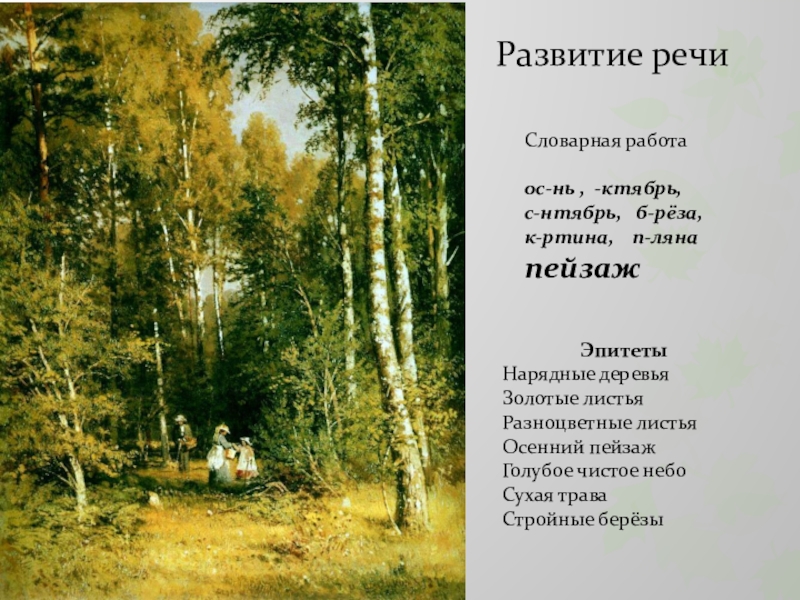 Развитие речи

Словарная работа

ос-нь , -ктябрь,
с-нтябрь, б-рёза,
к-ртина, п-ляна
пейзаж

Эпитеты
Нарядные деревья
Золотые листья
Разноцветные листья
Осенний пейзаж
Голубое чистое небо
Сухая трава
Стройные берёзы